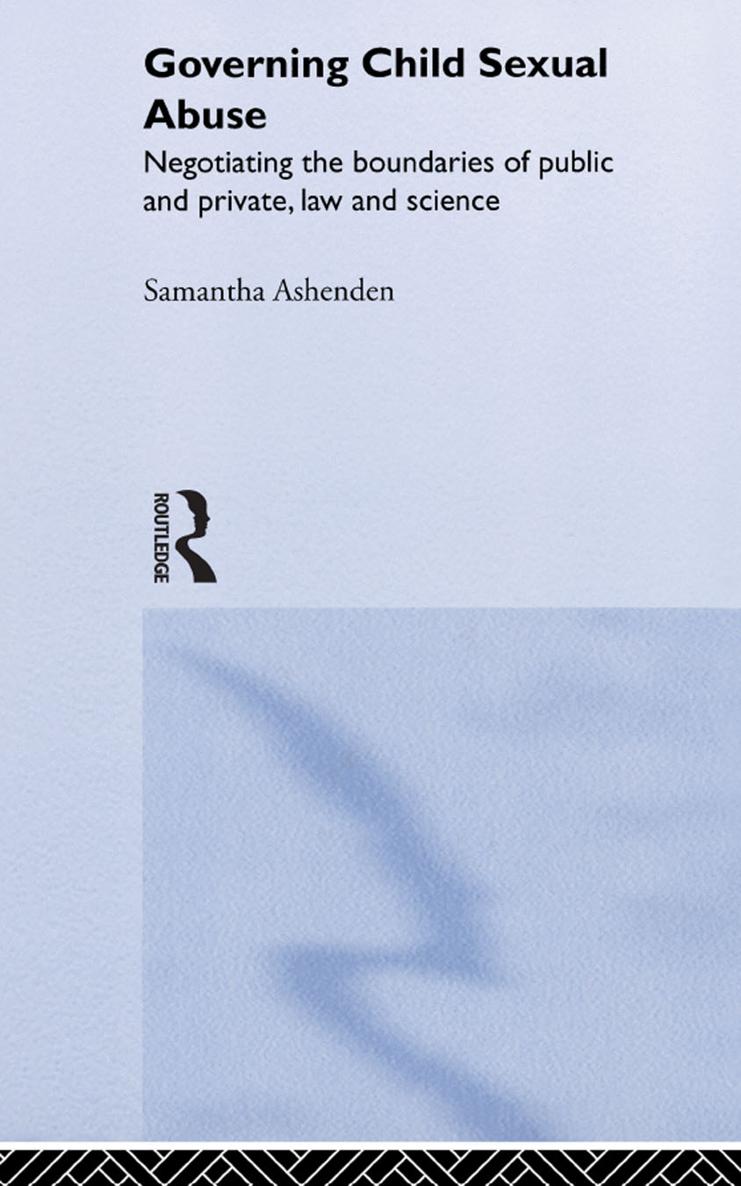 Governing Child Sexual Abuse

Negotiating the boundaries of public and private, law and science

Samantha Ashenden

ROUTLEDGE